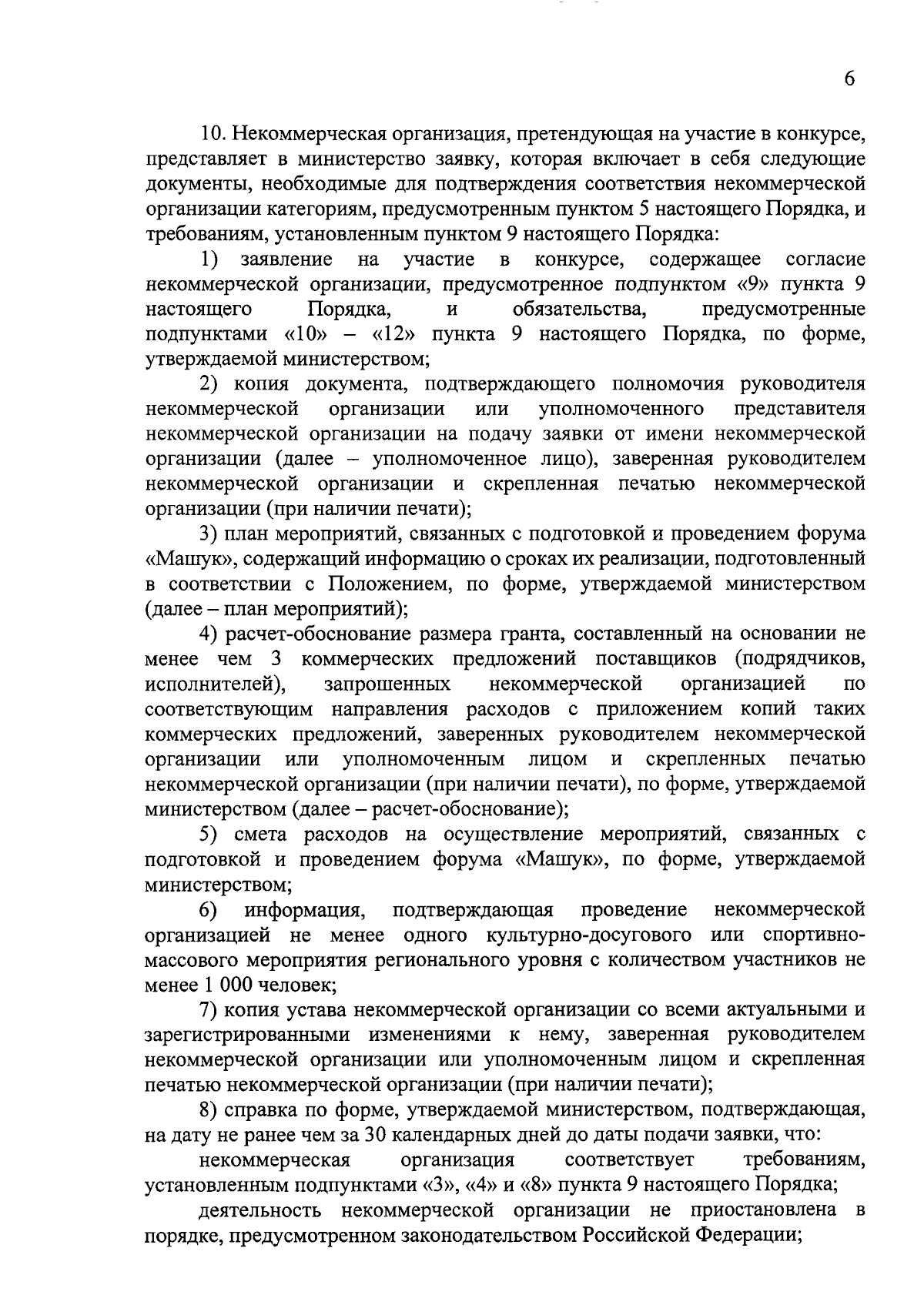 6

10. Некоммерческая организация, претендующая на участие в конкурсе, представляет в министерство заявку, которая включает в себя следующие документы, необходимые для подтверждения соответствия некоммерческой организации категориям, предусмотренным пунктом 5 настоящего Порядка, и требованиям, установленным пунктом 9 настоящего Порядка:

1) заявление на участие в конкурсе, содержащее согласие некоммерческой организации, предусмотренное подпунктом «9» пункта 9 настоящего Порядка, и обязательства, предусмотренные подпунктами «10» – «12» пункта 9 настоящего Порядка, по форме, утверждаемой министерством;

2) копия документа, подтверждающего полномочия руководителя некоммерческой организации или уполномоченного представителя некоммерческой организации на подачу заявки от имени некоммерческой организации (далее – уполномоченное лицо), заверенная руководителем некоммерческой организации и скрепленная печатью некоммерческой организации (при наличии печати);

3) план мероприятий, связанных с подготовкой и проведением форума «Машук», содержащий информацию о сроках их реализации, подготовленный в соответствии с Положением, по форме, утверждаемой министерством (далее – план мероприятий);

4) расчет-обоснование размера гранта, составленный на основании не менее чем 3 коммерческих предложений поставщиков (подрядчиков, исполнителей), запрошенных некоммерческой организацией по соответствующим направления расходов с приложением копий таких коммерческих предложений, заверенных руководителем некоммерческой организации или уполномоченным лицом и скрепленных печатью некоммерческой организации (при наличии печати), по форме, утверждаемой министерством (далее – расчет-обоснование);

5) смета расходов на осуществление мероприятий, связанных с подготовкой и проведением форума «Машук», по форме, утверждаемой министерством;

6) информация, подтверждающая проведение некоммерческой организацией не менее одного культурно-досугового или спортивно-массового мероприятия регионального уровня с количеством участников не менее 1 000 человек;

7) копия устава некоммерческой организации со всеми актуальными и зарегистрированными изменениями к нему, заверенная руководителем некоммерческой организации или уполномоченным лицом и скрепленная печатью некоммерческой организации (при наличии печати);

8) справка по форме, утверждаемой министерством, подтверждающая, на дату не ранее чем за 30 календарных дней до даты подачи заявки, что:

некоммерческая организация соответствует требованиям, установленным подпунктами «3», «4» и «8» пункта 9 настоящего Порядка;

деятельность некоммерческой организации не приостановлена в порядке, предусмотренном законодательством Российской Федерации;